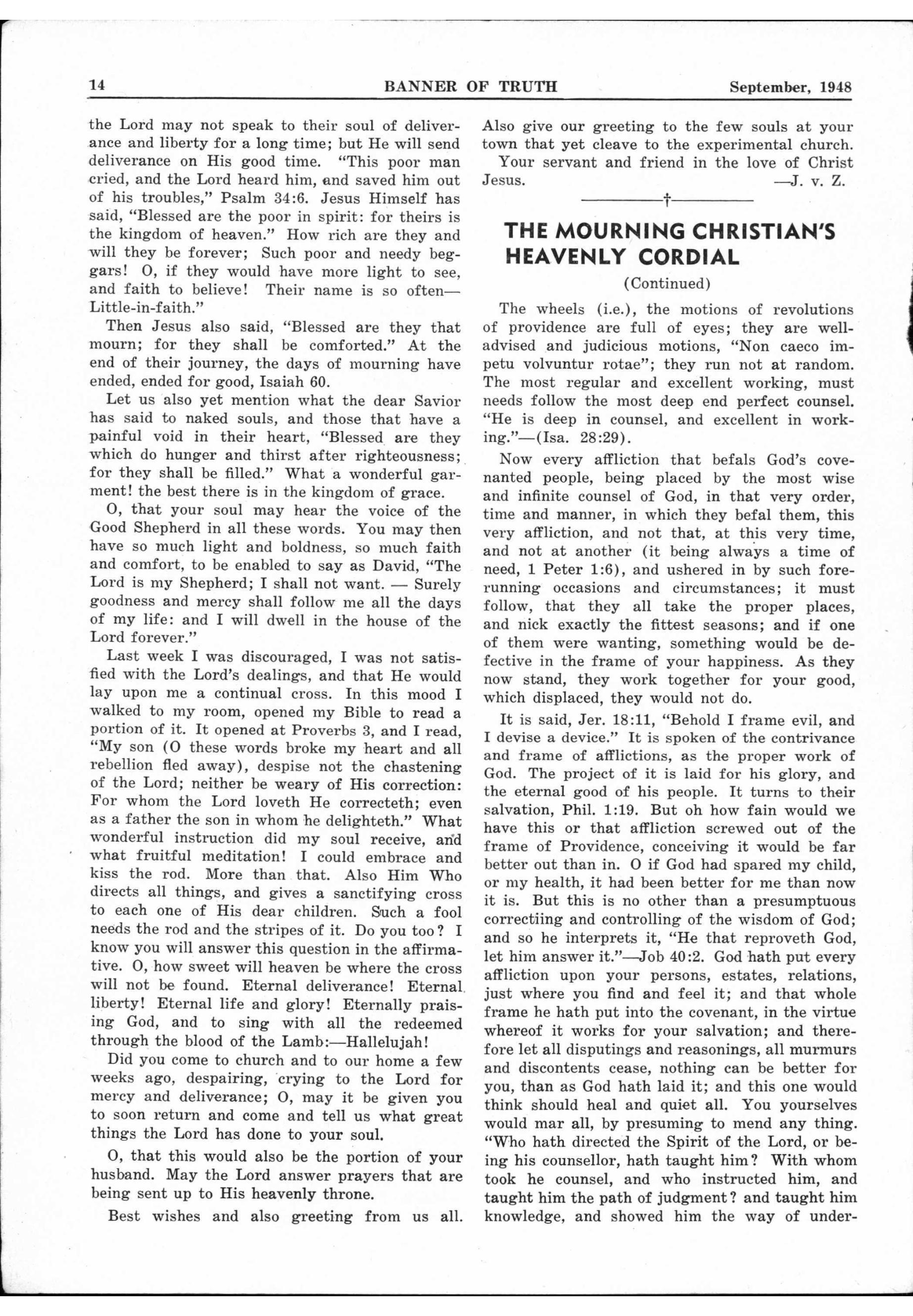 14 BANNER OF TRUTH September, 1948

the Lord may not speak to their soul of deliverance and liberty for a long time; but He will send deliverance on His good time. "This poor man cried, and the Lord heard him, and saved him out of his troubles," Psalm 34:6. Jesus Himself has said, "Blessed are the poor in spirit: for theirs is the kingdom of heaven." How rich are they and will they be forever; Such poor and needy beggars! O, if they would have more light to see, and faith to believe! Their name is so often—Little-in-faith."

Then Jesus also said, "Blessed are they that mourn; for they shall be comforted." At the end of their journey, the days of mourning have ended, ended for good, Isaiah 60.

Let us also yet mention what the dear Savior has said to naked souls, and those that have a painful void in their heart, "Blessed are they which do hunger and thirst after righteousness; for they shall be filled." What a wonderful garment! the best there is in the kingdom of grace.

O, that your soul may hear the voice of the Good Shepherd in all these words. You may then have so much light and boldness, so much faith and comfort, to be enabled to say as David, "The Lord is my Shepherd; I shall not want. — Surely goodness and mercy shall follow me all the days of my life: and I will dwell in the house of the Lord forever."

Last week I was discouraged, I was not satisfied with the Lord's dealings, and that He would lay upon me a continual cross. In this mood I walked to my room, opened my Bible to read a portion of it. It opened at Proverbs 3, and I read, "My son (O these words broke my heart and all rebellion fled away), despise not the chastening of the Lord; neither be weary of His correction: For whom the Lord loveth He correcteth; even as a father the son in whom he delighteth." What wonderful instruction did my soul receive, and what fruitful meditation! I could embrace and kiss the rod. More than that. Also Him Who directs all things, and gives a sanctifying cross to each one of His dear children. Such a fool needs the rod and the stripes of it. Do you too? I know you will answer this question in the affirmative. O, how sweet will heaven be where the cross will not be found. Eternal deliverance! Eternal liberty! Eternal life and glory! Eternally praising God, and to sing with all the redeemed through the blood of the Lamb:—Hallelujah!

Did you come to church and to our home a few weeks ago, despairing, crying to the Lord for mercy and deliverance; O, may it be given you to soon return and come and tell us what great things the Lord has done to your soul.

O, that this would also be the portion of your husband. May the Lord answer prayers that are being sent up to His heavenly throne.

Best wishes and also greeting from us all. Also give our greeting to the few souls at your town that yet cleave to the experimental church.

Your servant and friend in the love of Christ Jesus. —J. v. Z.

†

THE MOURNING CHRISTIAN'S HEAVENLY CORDIAL

(Continued)

The wheels (i.e.), the motions of revolutions of providence are full of eyes; they are well-advised and judicious motions, "Non caeco impetu volvuntur rotae"; they run not at random. The most regular and excellent working, must needs follow the most deep end perfect counsel. "He is deep in counsel, and excellent in working."—(Isa. 28:29).

Now every affliction that befals God's covenanted people, being placed by the most wise and infinite counsel of God, in that very order, time and manner, in which they befal them, this very affliction, and not that, at this very time, and not at another (it being always a time of need, 1 Peter 1:6), and ushered in by such forerunning occasions and circumstances; it must follow, that they all take the proper places, and nick exactly the fittest seasons; and if one of them were wanting, something would be defective in the frame of your happiness. As they now stand, they work together for your good, which displaced, they would not do.

It is said, Jer. 18:11, "Behold I frame evil, and I devise a device." It is spoken of the contrivance and frame of afflictions, as the proper work of God. The project of it is laid for his glory, and the eternal good of his people. It turns to their salvation, Phil. 1:19. But oh how fain would we have this or that affliction screwed out of the frame of Providence, conceiving it would be far better out than in. O if God had spared my child, or my health, it had been better for me than now it is. But this is no other than a presumptuous correctiing and controlling of the wisdom of God; and so he interprets it, "He that reproveth God, let him answer it."—Job 40:2. God hath put every affliction upon your persons, estates, relations, just where you find and feel it; and that whole frame he hath put into the covenant, in the virtue whereof it works for your salvation; and therefore let all disputings and reasonings, all murmurs and discontents cease, nothing can be better for you, than as God hath laid it; and this one would think should heal and quiet all. You yourselves would mar all, by presuming to mend any thing. "Who hath directed the Spirit of the Lord, or being his counsellor, hath taught him? With whom took he counsel, and who instructed him, and taught him the path of judgment? and taught him knowledge, and showed him the way of under-